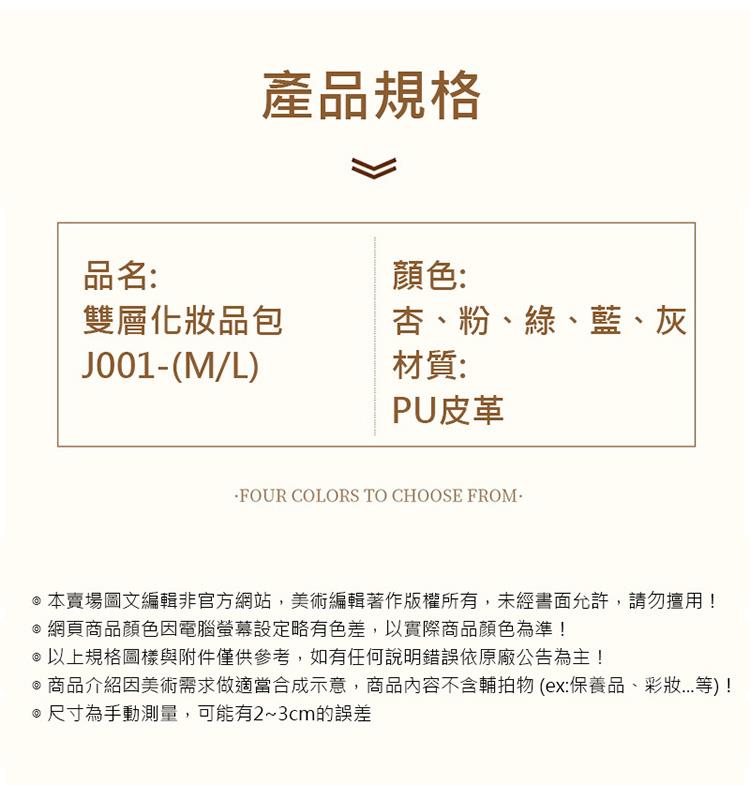 產品規格

品名:
雙層化妝品包
J001-(M/L)

顏色:
杏、粉、綠、藍、灰
材質:
PU皮革

·FOUR COLORS TO CHOOSE FROM·

◎ 本賣場圖文編輯非官方網站，美術編輯著作版權所有，未經書面允許，請勿擅用！
◎ 網頁商品顏色因電腦螢幕設定略有色差，以實際商品顏色為準！
◎ 以上規格圖樣與附件僅供參考，如有任何說明錯誤依原廠公告為主！
◎ 商品介紹因美術需求做適當合成示意，商品內容不含輔拍物(ex:保養品、彩妝...等)！
◎ 尺寸為手動測量，可能有2~3cm的誤差